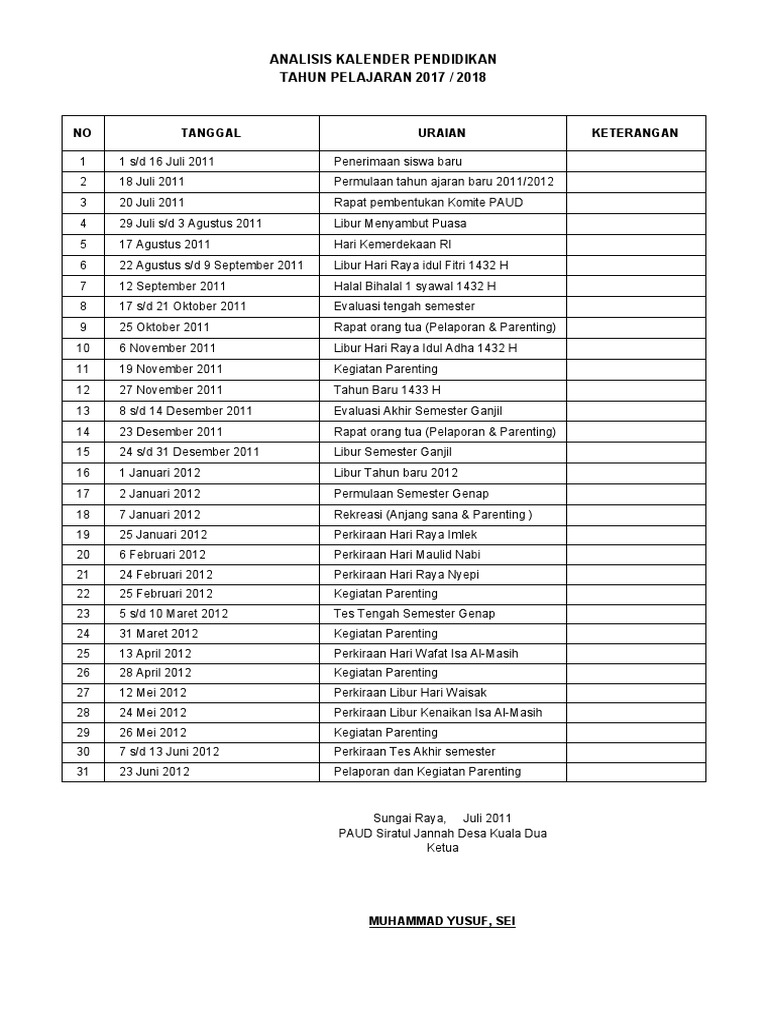 ANALISIS KALENDER PENDIDIKAN
TAHUN PELAJARAN 2017 / 2018

| NO | TANGGAL | URAIAN | KETERANGAN |
|---|---|---|---|
| 1 | 1 s/d 16 Juli 2011 | Penerimaan siswa baru | |
| 2 | 18 Juli 2011 | Permulaan tahun ajaran baru 2011/2012 | |
| 3 | 20 Juli 2011 | Rapat pembentukan Komite PAUD | |
| 4 | 29 Juli s/d 3 Agustus 2011 | Libur Menyambut Puasa | |
| 5 | 17 Agustus 2011 | Hari Kemerdekaan RI | |
| 6 | 22 Agustus s/d 9 September 2011 | Libur Hari Raya idul Fitri 1432 H | |
| 7 | 12 September 2011 | Halal Bihalal 1 syawal 1432 H | |
| 8 | 17 s/d 21 Oktober 2011 | Evaluasi tengah semester | |
| 9 | 25 Oktober 2011 | Rapat orang tua (Pelaporan & Parenting) | |
| 10 | 6 November 2011 | Libur Hari Raya Idul Adha 1432 H | |
| 11 | 19 November 2011 | Kegiatan Parenting | |
| 12 | 27 November 2011 | Tahun Baru 1433 H | |
| 13 | 8 s/d 14 Desember 2011 | Evaluasi Akhir Semester Ganjil | |
| 14 | 23 Desember 2011 | Rapat orang tua (Pelaporan & Parenting) | |
| 15 | 24 s/d 31 Desember 2011 | Libur Semester Ganjil | |
| 16 | 1 Januari 2012 | Libur Tahun baru 2012 | |
| 17 | 2 Januari 2012 | Permulaan Semester Genap | |
| 18 | 7 Januari 2012 | Rekreasi (Anjang sana & Parenting ) | |
| 19 | 25 Januari 2012 | Perkiraan Hari Raya Imlek | |
| 20 | 6 Februari 2012 | Perkiraan Hari Maulid Nabi | |
| 21 | 24 Februari 2012 | Perkiraan Hari Raya Nyepi | |
| 22 | 25 Februari 2012 | Kegiatan Parenting | |
| 23 | 5 s/d 10 Maret 2012 | Tes Tengah Semester Genap | |
| 24 | 31 Maret 2012 | Kegiatan Parenting | |
| 25 | 13 April 2012 | Perkiraan Hari Wafat Isa Al-Masih | |
| 26 | 28 April 2012 | Kegiatan Parenting | |
| 27 | 12 Mei 2012 | Perkiraan Libur Hari Waisak | |
| 28 | 24 Mei 2012 | Perkiraan Libur Kenaikan Isa Al-Masih | |
| 29 | 26 Mei 2012 | Kegiatan Parenting | |
| 30 | 7 s/d 13 Juni 2012 | Perkiraan Tes Akhir semester | |
| 31 | 23 Juni 2012 | Pelaporan dan Kegiatan Parenting | |

Sungai Raya, Juli 2011
PAUD Siratul Jannah Desa Kuala Dua
Ketua

MUHAMMAD YUSUF, SEI